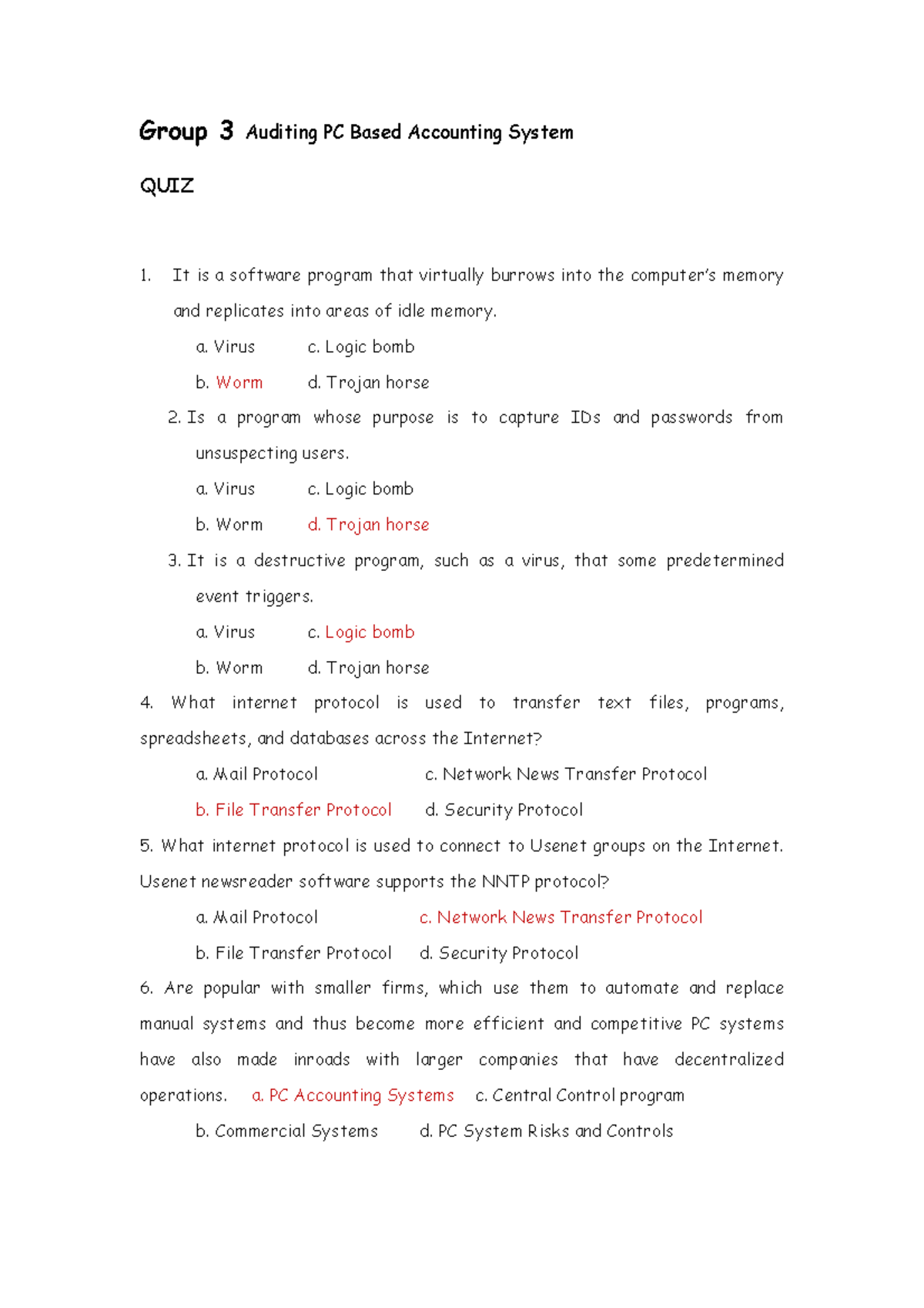 Group 3 Auditing PC Based Accounting System

QUIZ

1. It is a software program that virtually burrows into the computer's memory and replicates into areas of idle memory.

a. Virus c. Logic bomb

b. Worm d. Trojan horse

2. Is a program whose purpose is to capture IDs and passwords from unsuspecting users.

a. Virus c. Logic bomb

b. Worm d. Trojan horse

3. It is a destructive program, such as a virus, that some predetermined event triggers.

a. Virus c. Logic bomb

b. Worm d. Trojan horse

4. What internet protocol is used to transfer text files, programs, spreadsheets, and databases across the Internet?

a. Mail Protocol c. Network News Transfer Protocol

b. File Transfer Protocol d. Security Protocol

5. What internet protocol is used to connect to Usenet groups on the Internet. Usenet newsreader software supports the NNTP protocol?

a. Mail Protocol c. Network News Transfer Protocol

b. File Transfer Protocol d. Security Protocol

6. Are popular with smaller firms, which use them to automate and replace manual systems and thus become more efficient and competitive PC systems have also made inroads with larger companies that have decentralized operations. a. PC Accounting Systems c. Central Control program

b. Commercial Systems d. PC System Risks and Controls